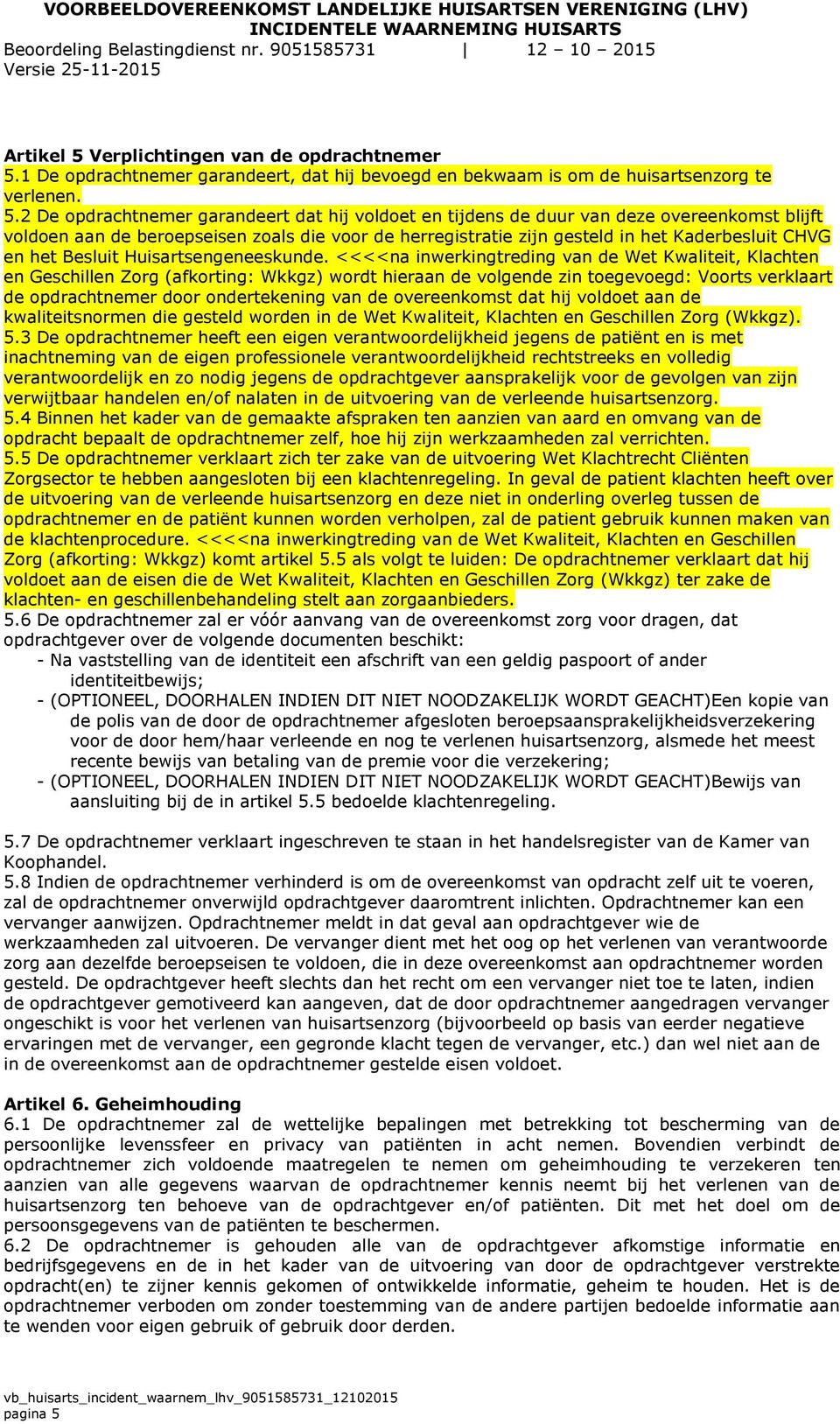 VOORBEELDOVEREENKOMST LANDELIJKE HUISARTSEN VERENIGING (LHV)
INCIDENTELE WAARNEMING HUISARTS
Beoordeling Belastingdienst nr. 9051585731 | 12 – 10 – 2015
Versie 25-11-2015

Artikel 5 Verplichtingen van de opdrachtnemer
5.1 De opdrachtnemer garandeert, dat hij bevoegd en bekwaam is om de huisartsenzorg te verlenen.
5.2 De opdrachtnemer garandeert dat hij voldoet en tijdens de duur van deze overeenkomst blijft voldoen aan de beroepseisen zoals die voor de herregistratie zijn gesteld in het Kaderbesluit CHVG en het Besluit Huisartsengeneeskunde. <<<<na inwerkingtreding van de Wet Kwaliteit, Klachten en Geschillen Zorg (afkorting: Wkkgz) wordt hieraan de volgende zin toegevoegd: Voorts verklaart de opdrachtnemer door ondertekening van de overeenkomst dat hij voldoet aan de kwaliteitsnormen die gesteld worden in de Wet Kwaliteit, Klachten en Geschillen Zorg (Wkkgz).
5.3 De opdrachtnemer heeft een eigen verantwoordelijkheid jegens de patiënt en is met inachtneming van de eigen professionele verantwoordelijkheid rechtstreeks en volledig verantwoordelijk en zo nodig jegens de opdrachtgever aansprakelijk voor de gevolgen van zijn verwijtbaar handelen en/of nalaten in de uitvoering van de verleende huisartsenzorg.
5.4 Binnen het kader van de gemaakte afspraken ten aanzien van aard en omvang van de opdracht bepaalt de opdrachtnemer zelf, hoe hij zijn werkzaamheden zal verrichten.
5.5 De opdrachtnemer verklaart zich ter zake van de uitvoering Wet Klachtrecht Cliënten Zorgsector te hebben aangesloten bij een klachtenregeling. In geval de patient klachten heeft over de uitvoering van de verleende huisartsenzorg en deze niet in onderling overleg tussen de opdrachtnemer en de patiënt kunnen worden verholpen, zal de patient gebruik kunnen maken van de klachtenprocedure. <<<<na inwerkingtreding van de Wet Kwaliteit, Klachten en Geschillen Zorg (afkorting: Wkkgz) komt artikel 5.5 als volgt te luiden: De opdrachtnemer verklaart dat hij voldoet aan de eisen die de Wet Kwaliteit, Klachten en Geschillen Zorg (Wkkgz) ter zake de klachten- en geschillenbehandeling stelt aan zorgaanbieders.
5.6 De opdrachtnemer zal er vóór aanvang van de overeenkomst zorg voor dragen, dat opdrachtgever over de volgende documenten beschikt:
- Na vaststelling van de identiteit een afschrift van een geldig paspoort of ander identiteitbewijs;
- (OPTIONEEL, DOORHALEN INDIEN DIT NIET NOODZAKELIJK WORDT GEACHT)Een kopie van de polis van de door de opdrachtnemer afgesloten beroepsaansprakelijkheidsverzekering voor de door hem/haar verleende en nog te verlenen huisartsenzorg, alsmede het meest recente bewijs van betaling van de premie voor die verzekering;
- (OPTIONEEL, DOORHALEN INDIEN DIT NIET NOODZAKELIJK WORDT GEACHT)Bewijs van aansluiting bij de in artikel 5.5 bedoelde klachtenregeling.

5.7 De opdrachtnemer verklaart ingeschreven te staan in het handelsregister van de Kamer van Koophandel.
5.8 Indien de opdrachtnemer verhinderd is om de overeenkomst van opdracht zelf uit te voeren, zal de opdrachtnemer onverwijld opdrachtgever daaromtrent inlichten. Opdrachtnemer kan een vervanger aanwijzen. Opdrachtnemer meldt in dat geval aan opdrachtgever wie de werkzaamheden zal uitvoeren. De vervanger dient met het oog op het verlenen van verantwoorde zorg aan dezelfde beroepseisen te voldoen, die in deze overeenkomst aan opdrachtnemer worden gesteld. De opdrachtgever heeft slechts dan het recht om een vervanger niet toe te laten, indien de opdrachtgever gemotiveerd kan aangeven, dat de door opdrachtnemer aangedragen vervanger ongeschikt is voor het verlenen van huisartsenzorg (bijvoorbeeld op basis van eerder negatieve ervaringen met de vervanger, een gegronde klacht tegen de vervanger, etc.) dan wel niet aan de in de overeenkomst aan de opdrachtnemer gestelde eisen voldoet.

Artikel 6. Geheimhouding
6.1 De opdrachtnemer zal de wettelijke bepalingen met betrekking tot bescherming van de persoonlijke levenssfeer en privacy van patiënten in acht nemen. Bovendien verbindt de opdrachtnemer zich voldoende maatregelen te nemen om geheimhouding te verzekeren ten aanzien van alle gegevens waarvan de opdrachtnemer kennis neemt bij het verlenen van de huisartsenzorg ten behoeve van de opdrachtgever en/of patiënten. Dit met het doel om de persoonsgegevens van de patiënten te beschermen.
6.2 De opdrachtnemer is gehouden alle van de opdrachtgever afkomstige informatie en bedrijfsgegevens en de in het kader van de uitvoering van door de opdrachtgever verstrekte opdracht(en) te zijner kennis gekomen of ontwikkelde informatie, geheim te houden. Het is de opdrachtnemer verboden om zonder toestemming van de andere partijen bedoelde informatie aan te wenden voor eigen gebruik of gebruik door derden.

vb_huisarts_incident_waarnem_lhv_9051585731_12102015
pagina 5